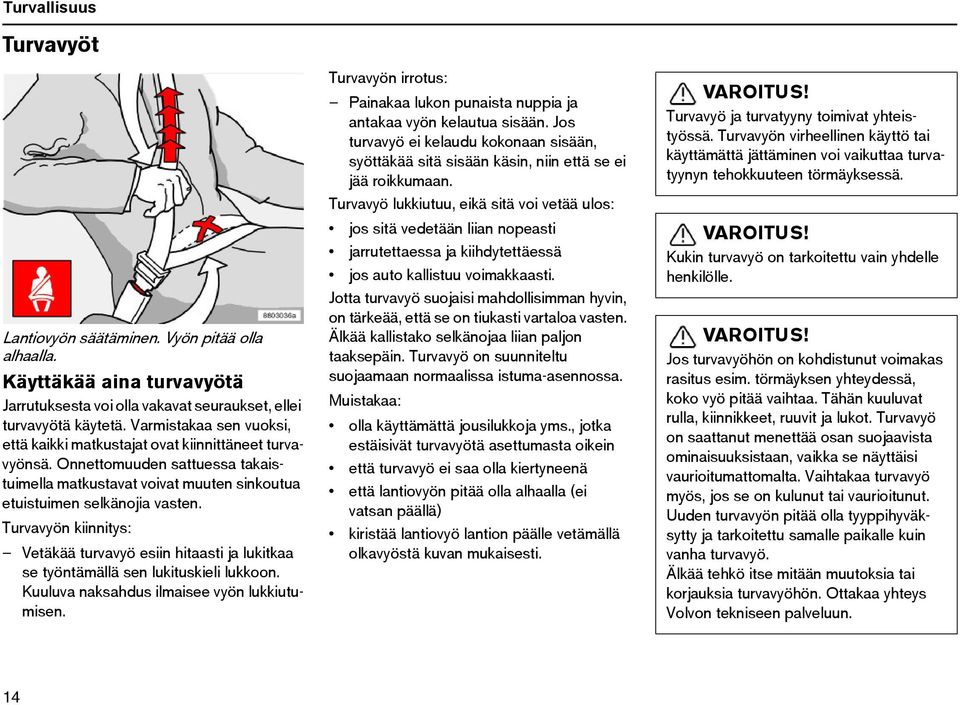 Turvallisuus

Turvavyöt

8803036a

Lantiovyön säätäminen. Vyön pitää olla alhaalla.

Käyttäkää aina turvavyötä

Jarrutuksesta voi olla vakavat seuraukset, ellei turvavyötä käytetä. Varmistakaa sen vuoksi, että kaikki matkustajat ovat kiinnittäneet turvavyönsä. Onnettomuuden sattuessa takaistuimella matkustavat voivat muuten sinkoutua etuistuimen selkänojia vasten.

Turvavyön kiinnitys:

– Vetäkää turvavyö esiin hitaasti ja lukitkaa se työntämällä sen lukituskieli lukkoon. Kuuluva naksahdus ilmaisee vyön lukkiutumisen.

Turvavyön irrotus:

– Painakaa lukon punaista nuppia ja antakaa vyön kelautua sisään. Jos turvavyö ei kelaudu kokonaan sisään, syöttäkää sitä sisään käsin, niin että se ei jää roikkumaan.

Turvavyö lukkiutuu, eikä sitä voi vetää ulos:

• jos sitä vedetään liian nopeasti
• jarrutettaessa ja kiihdytettäessä
• jos auto kallistuu voimakkaasti.

Jotta turvavyö suojaisi mahdollisimman hyvin, on tärkeää, että se on tiukasti vartaloa vasten. Älkää kallistako selkänojaa liian paljon taaksepäin. Turvavyö on suunniteltu suojaamaan normaalissa istuma-asennossa.

Muistakaa:

• olla käyttämättä jousilukkoja yms., jotka estäisivät turvavyötä asettumasta oikein
• että turvavyö ei saa olla kiertyneenä
• että lantiovyön pitää olla alhaalla (ei vatsan päällä)
• kiristää lantiovyö lantion päälle vetämällä olkavyöstä kuvan mukaisesti.

VAROITUS!
Turvavyö ja turvatyyny toimivat yhteistyössä. Turvavyön virheellinen käyttö tai käyttämättä jättäminen voi vaikuttaa turvatyynyn tehokkuuteen törmäyksessä.

VAROITUS!
Kukin turvavyö on tarkoitettu vain yhdelle henkilölle.

VAROITUS!
Jos turvavyöhön on kohdistunut voimakas rasitus esim. törmäyksen yhteydessä, koko vyö pitää vaihtaa. Tähän kuuluvat rulla, kiinnikkeet, ruuvit ja lukot. Turvavyö on saattanut menettää osan suojaavista ominaisuuksistaan, vaikka se näyttäisi vaurioitumattomalta. Vaihtakaa turvavyö myös, jos se on kulunut tai vaurioitunut. Uuden turvavyön pitää olla tyyppihyväksytty ja tarkoitettu samalle paikalle kuin vanha turvavyö.
Älkää tehkö itse mitään muutoksia tai korjauksia turvavyöhön. Ottakaa yhteys Volvon tekniseen palveluun.

14